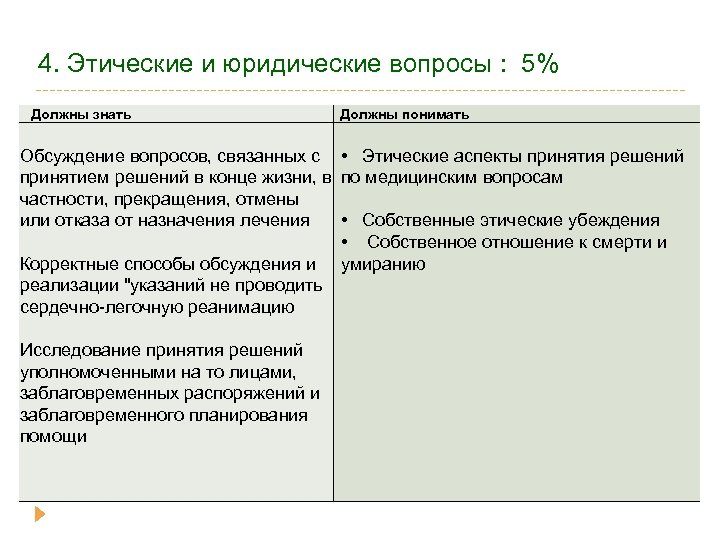 4. Этические и юридические вопросы : 5%

| Должны знать | Должны понимать |
|---|---|
| Обсуждение вопросов, связанных с принятием решений в конце жизни, в частности, прекращения, отмены или отказа от назначения лечения<br><br>Корректные способы обсуждения и реализации "указаний не проводить сердечно-легочную реанимацию<br><br>Исследование принятия решений уполномоченными на то лицами, заблаговременных распоряжений и заблаговременного планирования помощи | • Этические аспекты принятия решений по медицинским вопросам<br><br>• Собственные этические убеждения<br>• Собственное отношение к смерти и умиранию |